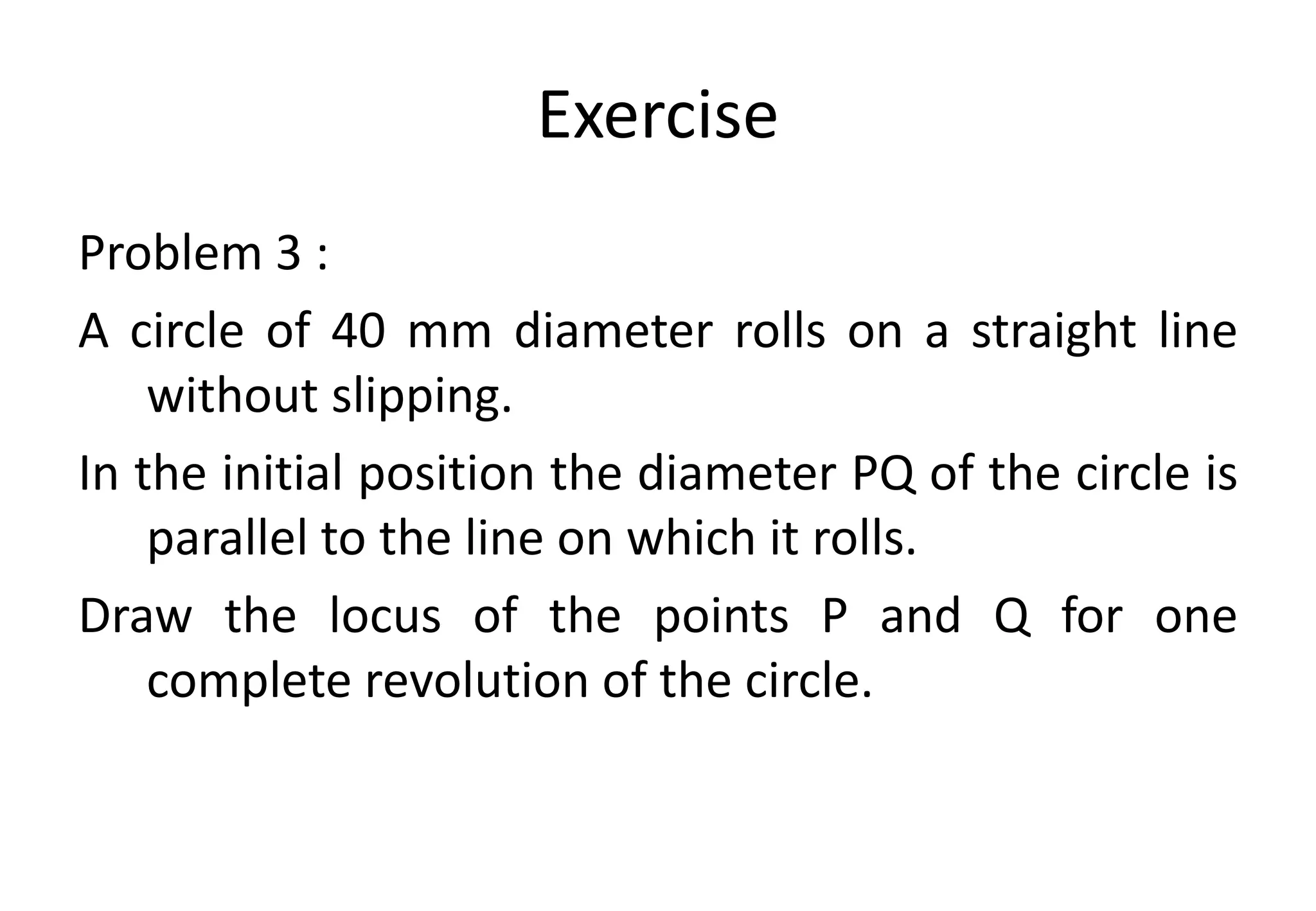 Exercise

Problem 3 :

A circle of 40 mm diameter rolls on a straight line without slipping.

In the initial position the diameter PQ of the circle is parallel to the line on which it rolls.

Draw the locus of the points P and Q for one complete revolution of the circle.